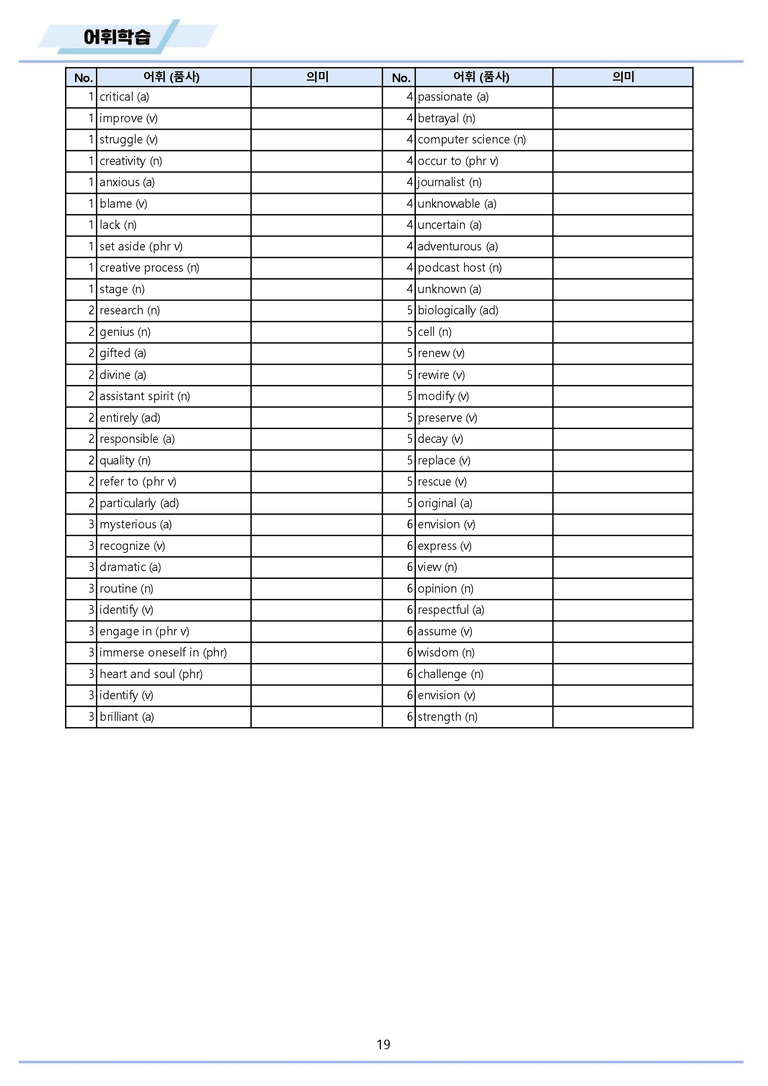 어휘학습

| No. | 어휘 (품사) | 의미 | No. | 어휘 (품사) | 의미 |
|---|---|---|---|---|---|
| 1 | critical (a) | | 4 | passionate (a) | |
| 1 | improve (v) | | 4 | betrayal (n) | |
| 1 | struggle (v) | | 4 | computer science (n) | |
| 1 | creativity (n) | | 4 | occur to (phr v) | |
| 1 | anxious (a) | | 4 | journalist (n) | |
| 1 | blame (v) | | 4 | unknowable (a) | |
| 1 | lack (n) | | 4 | uncertain (a) | |
| 1 | set aside (phr v) | | 4 | adventurous (a) | |
| 1 | creative process (n) | | 4 | podcast host (n) | |
| 1 | stage (n) | | 4 | unknown (a) | |
| 2 | research (n) | | 5 | biologically (ad) | |
| 2 | genius (n) | | 5 | cell (n) | |
| 2 | gifted (a) | | 5 | renew (v) | |
| 2 | divine (a) | | 5 | rewire (v) | |
| 2 | assistant spirit (n) | | 5 | modify (v) | |
| 2 | entirely (ad) | | 5 | preserve (v) | |
| 2 | responsible (a) | | 5 | decay (v) | |
| 2 | quality (n) | | 5 | replace (v) | |
| 2 | refer to (phr v) | | 5 | rescue (v) | |
| 2 | particularly (ad) | | 5 | original (a) | |
| 3 | mysterious (a) | | 6 | envision (v) | |
| 3 | recognize (v) | | 6 | express (v) | |
| 3 | dramatic (a) | | 6 | view (n) | |
| 3 | routine (n) | | 6 | opinion (n) | |
| 3 | identify (v) | | 6 | respectful (a) | |
| 3 | engage in (phr v) | | 6 | assume (v) | |
| 3 | immerse oneself in (phr) | | 6 | wisdom (n) | |
| 3 | heart and soul (phr) | | 6 | challenge (n) | |
| 3 | identify (v) | | 6 | envision (v) | |
| 3 | brilliant (a) | | 6 | strength (n) | |

19